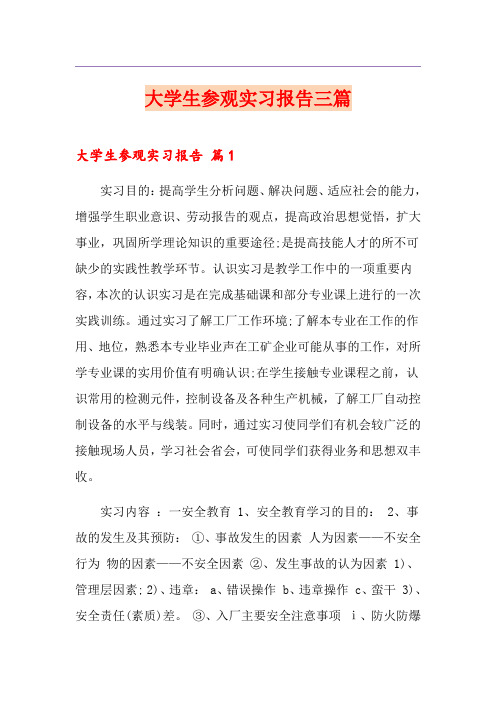 大学生参观实习报告三篇

大学生参观实习报告 篇1

实习目的：提高学生分析问题、解决问题、适应社会的能力，增强学生职业意识、劳动报告的观点，提高政治思想觉悟，扩大事业，巩固所学理论知识的重要途径;是提高技能人才的所不可缺少的实践性教学环节。认识实习是教学工作中的一项重要内容，本次的认识实习是在完成基础课和部分专业课上进行的一次实践训练。通过实习了解工厂工作环境;了解本专业在工作的作用、地位，熟悉本专业毕业声在工矿企业可能从事的工作，对所学专业课的实用价值有明确认识;在学生接触专业课程之前，认识常用的检测元件，控制设备及各种生产机械，了解工厂自动控制设备的水平与线装。同时，通过实习使同学们有机会较广泛的接触现场人员，学习社会省会，可使同学们获得业务和思想双丰收。

实习内容 ：一安全教育 1、安全教育学习的目的： 2、事故的发生及其预防： ①、事故发生的因素 人为因素——不安全行为 物的因素——不安全因素 ②、发生事故的认为因素 1)、管理层因素;2)、违章： a、错误操作 b、违章操作 c、蛮干 3)、安全责任(素质)差。 ③、入厂主要安全注意事项 i 、防火防爆